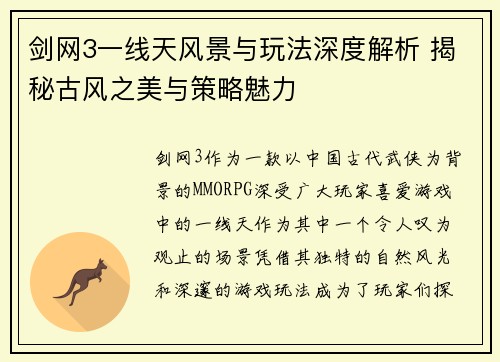 剑网3一线天风景与玩法深度解析 揭秘古风之美与策略魅力

剑网3作为一款以中国古代武侠为背景的MMORPG深受广大玩家喜爱游戏中的一线天作为其中一个令人叹为观止的场景凭借其独特的自然风光和深邃的游戏玩法成为了玩家们探